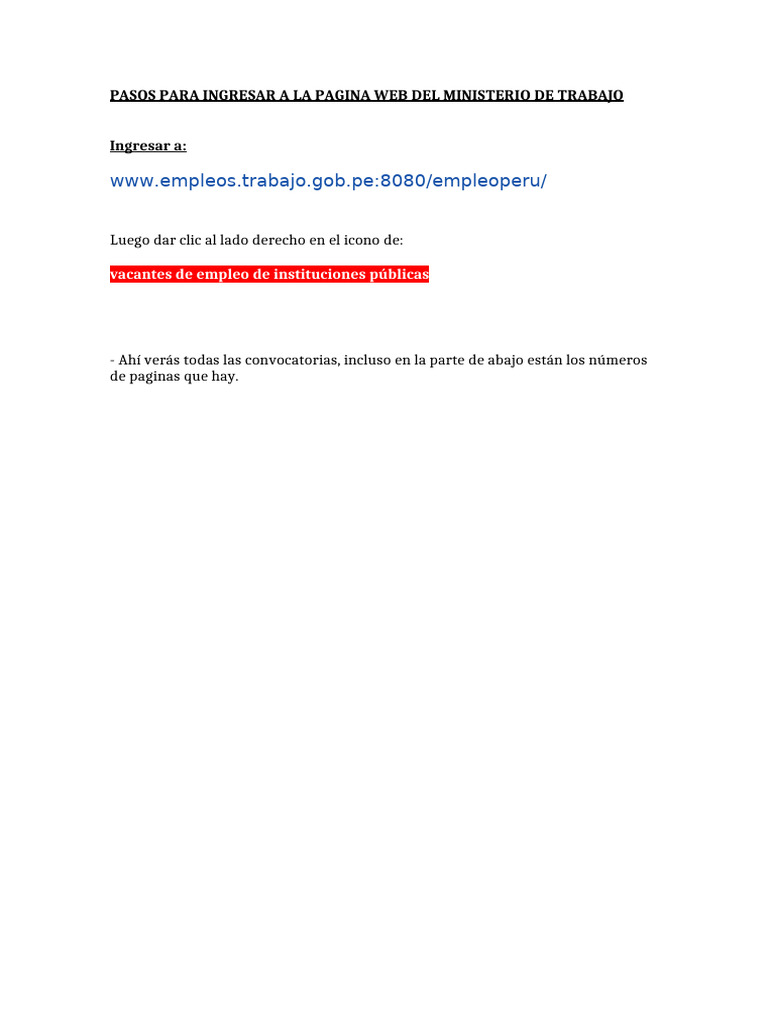 PASOS PARA INGRESAR A LA PAGINA WEB DEL MINISTERIO DE TRABAJO

Ingresar a:

www.empleos.trabajo.gob.pe:8080/empleoperu/

Luego dar clic al lado derecho en el icono de:

vacantes de empleo de instituciones públicas

- Ahí verás todas las convocatorias, incluso en la parte de abajo están los números de paginas que hay.